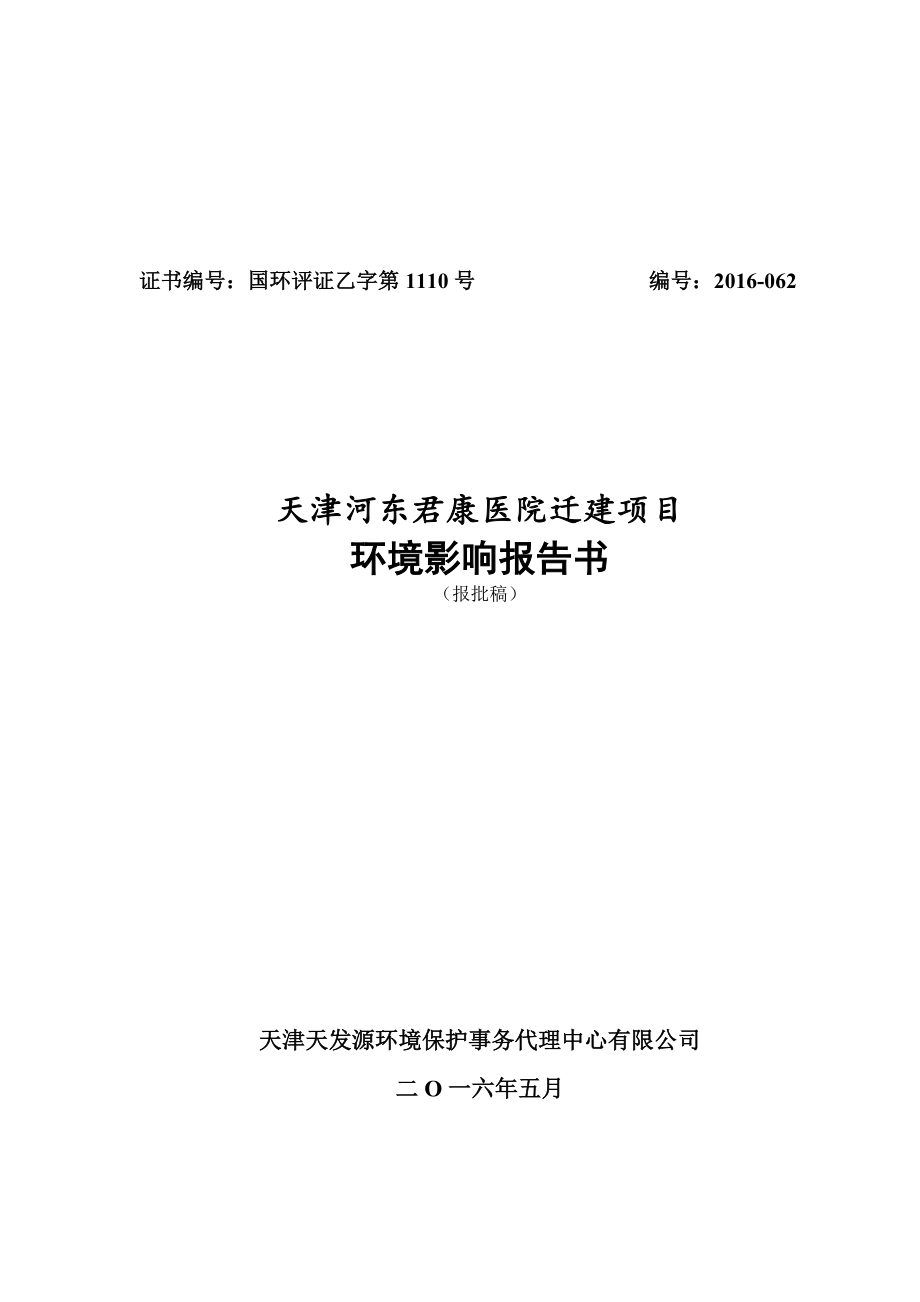 证书编号：国环评证乙字第 1110 号

编号：2016-062

天津河东君康医院迁建项目

环境影响报告书

（报批稿）

天津天发源环境保护事务代理中心有限公司

二 O 一六年五月